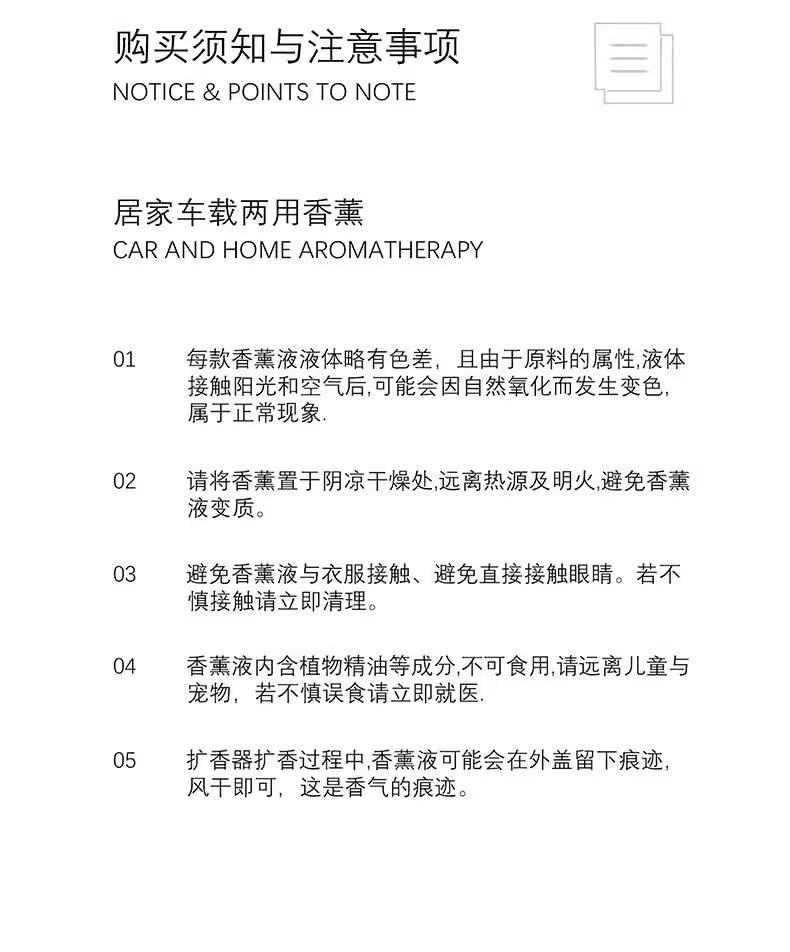 购买须知与注意事项
NOTICE & POINTS TO NOTE

居家车载两用香薰
CAR AND HOME AROMATHERAPY

01 每款香薰液液体略有色差，且由于原料的属性,液体接触阳光和空气后,可能会因自然氧化而发生变色,属于正常现象.

02 请将香薰置于阴凉干燥处,远离热源及明火,避免香薰液变质。

03 避免香薰液与衣服接触、避免直接接触眼睛。若不慎接触请立即清理。

04 香薰液内含植物精油等成分,不可食用,请远离儿童与宠物，若不慎误食请立即就医.

05 扩香器扩香过程中,香薰液可能会在外盖留下痕迹,风干即可，这是香气的痕迹。